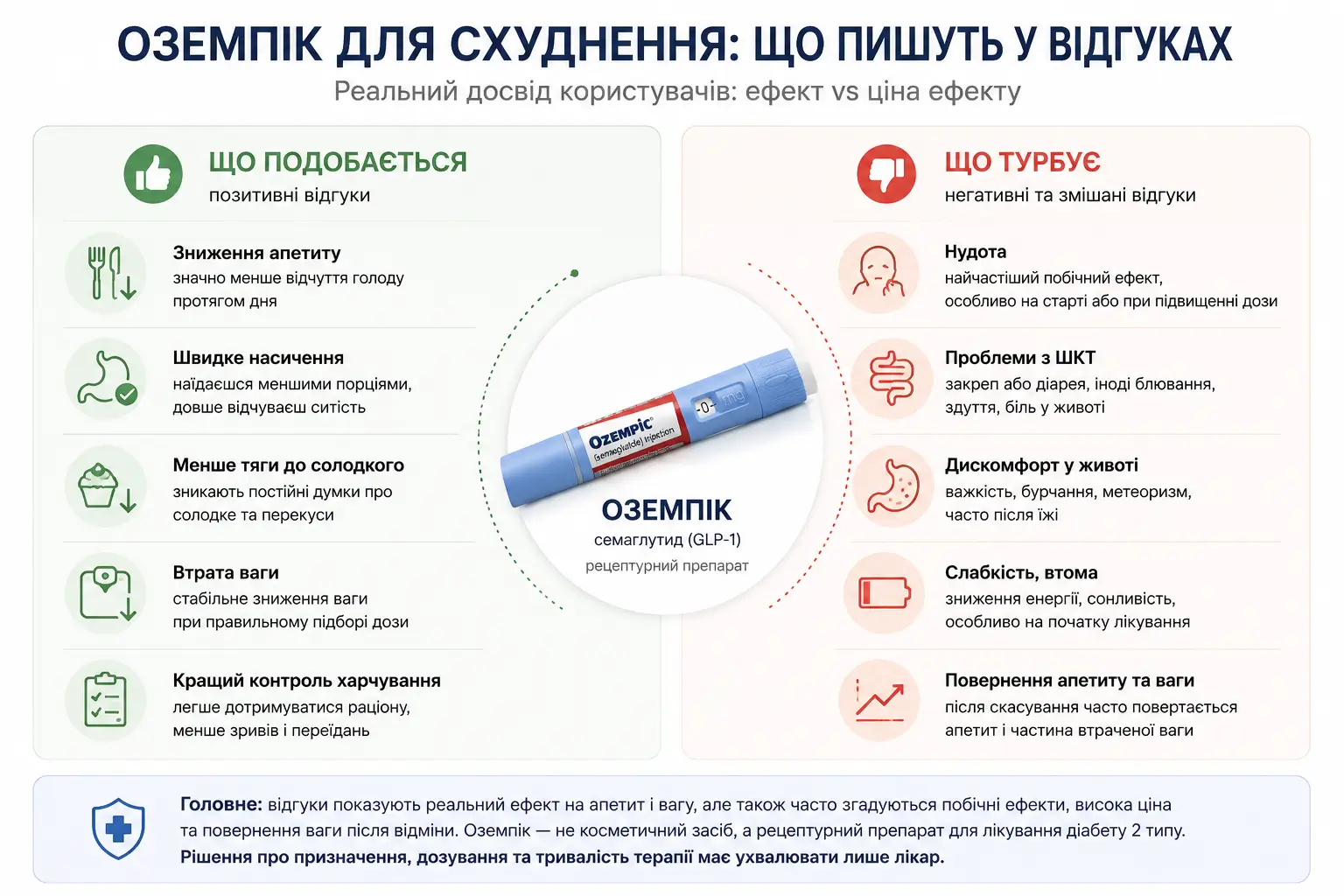 ОЗЕМПІК ДЛЯ СХУДНЕННЯ: ЩО ПИШУТЬ У ВІДГУКАХ

Реальний досвід користувачів: ефект vs ціна ефекту

ЩО ПОДОБАЄТЬСЯ
позитивні відгуки

Зниження апетиту
значно менше відчуття голоду протягом дня

Швидке насичення
наїдаєшся меншими порціями, довше відчуваєш ситість

Менше тяги до солодкого
зникають постійні думки про солодке та перекуси

Втрата ваги
стабільне зниження ваги при правильному підборі дози

Кращий контроль харчування
легше дотримуватися раціону, менше зривів і переїдань

OZEMPIC
(semaglutide) injection
-0- mg

ОЗЕМПІК
семаглутид (GLP-1)
рецептурний препарат

ЩО ТУРБУЄ
негативні та змішані відгуки

Нудота
найчастіший побічний ефект, особливо на старті або при підвищенні дози

Проблеми з ШКТ
закреп або діарея, іноді блювання, здуття, біль у животі

Дискомфорт у животі
важкість, бурчання, метеоризм, часто після їжі

Слабкість, втома
зниження енергії, сонливість, особливо на початку лікування

Повернення апетиту та ваги
після скасування часто повертається апетит і частина втраченої ваги

Головне: відгуки показують реальний ефект на апетит і вагу, але також часто згадуються побічні ефекти, висока ціна та повернення ваги після відміни. Оземпік — не косметичний засіб, а рецептурний препарат для лікування діабету 2 типу.
Рішення про призначення, дозування та тривалість терапії має ухвалювати лише лікар.